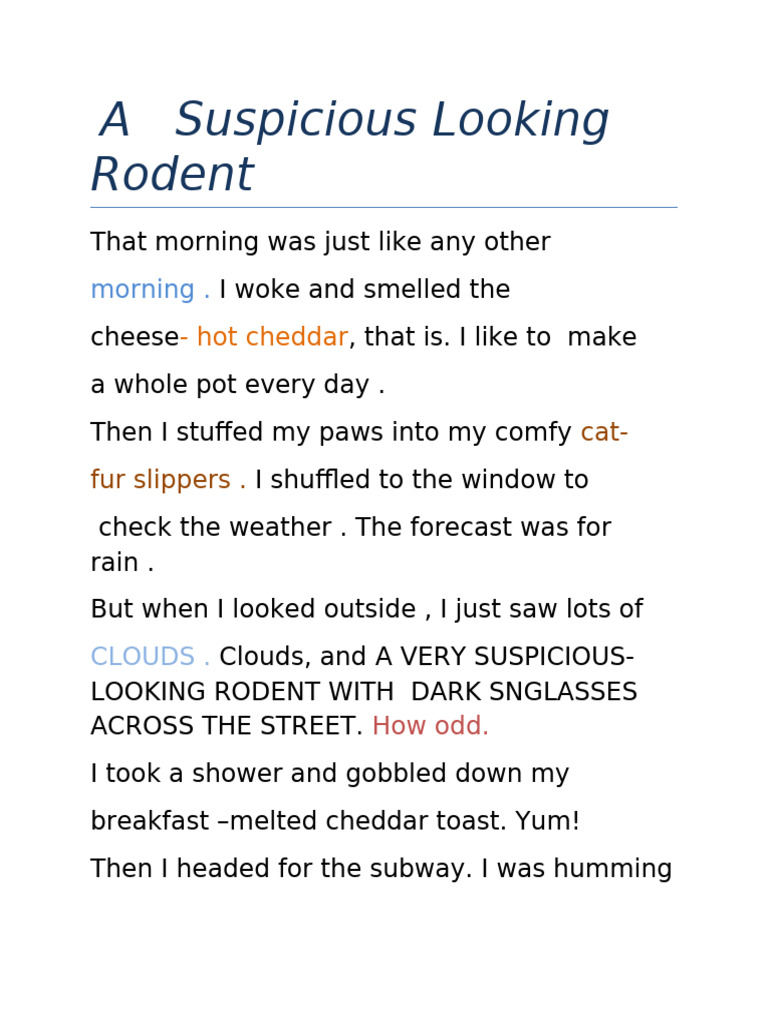 A Suspicious Looking Rodent

That morning was just like any other morning . I woke and smelled the cheese- hot cheddar, that is. I like to make a whole pot every day .

Then I stuffed my paws into my comfy cat-fur slippers . I shuffled to the window to check the weather . The forecast was for rain .

But when I looked outside , I just saw lots of CLOUDS . Clouds, and A VERY SUSPICIOUS-LOOKING RODENT WITH DARK SNGLASSES ACROSS THE STREET. How odd.

I took a shower and gobbled down my breakfast –melted cheddar toast. Yum!

Then I headed for the subway. I was humming